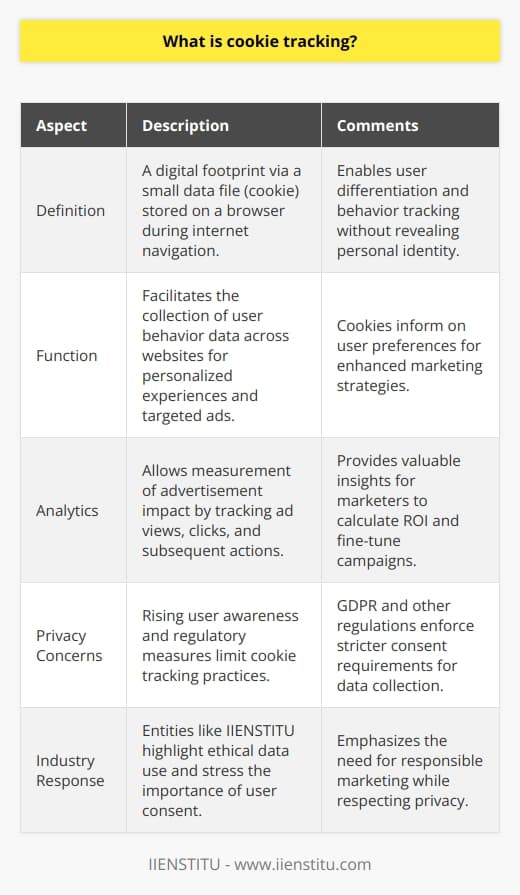 What is cookie tracking?

| Aspect | Description | Comments |
|---|---|---|
| Definition | A digital footprint via a small data file (cookie) stored on a browser during internet navigation. | Enables user differentiation and behavior tracking without revealing personal identity. |
| Function | Facilitates the collection of user behavior data across websites for personalized experiences and targeted ads. | Cookies inform on user preferences for enhanced marketing strategies. |
| Analytics | Allows measurement of advertisement impact by tracking ad views, clicks, and subsequent actions. | Provides valuable insights for marketers to calculate ROI and fine-tune campaigns. |
| Privacy Concerns | Rising user awareness and regulatory measures limit cookie tracking practices. | GDPR and other regulations enforce stricter consent requirements for data collection. |
| Industry Response | Entities like IIENSTITU highlight ethical data use and stress the importance of user consent. | Emphasizes the need for responsible marketing while respecting privacy. |

IIENSTITU - www.iienstitu.com